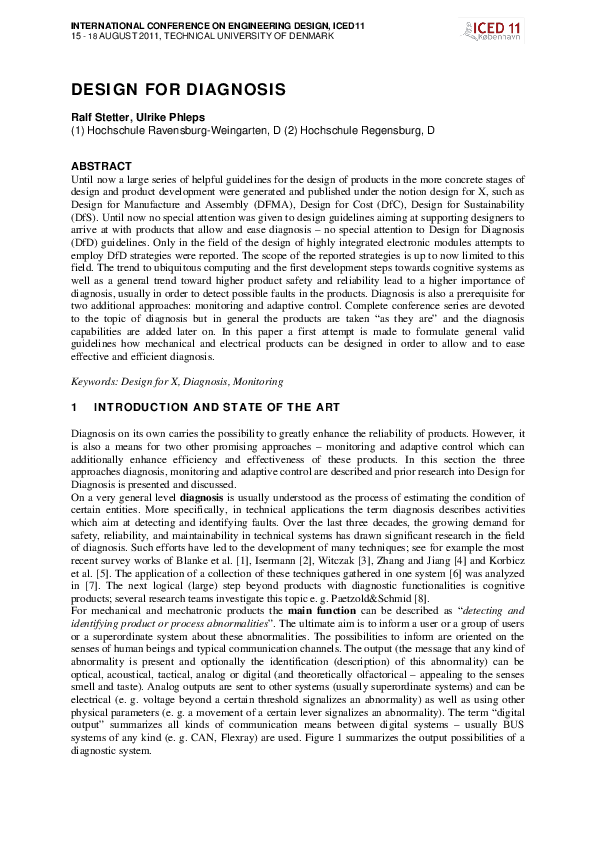 INTERNATIONAL CONFERENCE ON ENGINEERING DESIGN, ICED11
15 - 18 AUGUST 2011, TECHNICAL UNIVERSITY OF DENMARK

ICED 11
København

DESIGN FOR DIAGNOSIS

Ralf Stetter, Ulrike Phleps
(1) Hochschule Ravensburg-Weingarten, D (2) Hochschule Regensburg, D

ABSTRACT
Until now a large series of helpful guidelines for the design of products in the more concrete stages of design and product development were generated and published under the notion design for X, such as Design for Manufacture and Assembly (DFMA), Design for Cost (DfC), Design for Sustainability (DfS). Until now no special attention was given to design guidelines aiming at supporting designers to arrive at with products that allow and ease diagnosis – no special attention to Design for Diagnosis (DfD) guidelines. Only in the field of the design of highly integrated electronic modules attempts to employ DfD strategies were reported. The scope of the reported strategies is up to now limited to this field. The trend to ubiquitous computing and the first development steps towards cognitive systems as well as a general trend toward higher product safety and reliability lead to a higher importance of diagnosis, usually in order to detect possible faults in the products. Diagnosis is also a prerequisite for two additional approaches: monitoring and adaptive control. Complete conference series are devoted to the topic of diagnosis but in general the products are taken "as they are" and the diagnosis capabilities are added later on. In this paper a first attempt is made to formulate general valid guidelines how mechanical and electrical products can be designed in order to allow and to ease effective and efficient diagnosis.

Keywords: Design for X, Diagnosis, Monitoring

1 INTRODUCTION AND STATE OF THE ART

Diagnosis on its own carries the possibility to greatly enhance the reliability of products. However, it is also a means for two other promising approaches – monitoring and adaptive control which can additionally enhance efficiency and effectiveness of these products. In this section the three approaches diagnosis, monitoring and adaptive control are described and prior research into Design for Diagnosis is presented and discussed.
On a very general level diagnosis is usually understood as the process of estimating the condition of certain entities. More specifically, in technical applications the term diagnosis describes activities which aim at detecting and identifying faults. Over the last three decades, the growing demand for safety, reliability, and maintainability in technical systems has drawn significant research in the field of diagnosis. Such efforts have led to the development of many techniques; see for example the most recent survey works of Blanke et al. [1], Isermann [2], Witczak [3], Zhang and Jiang [4] and Korbicz et al. [5]. The application of a collection of these techniques gathered in one system [6] was analyzed in [7]. The next logical (large) step beyond products with diagnostic functionalities is cognitive products; several research teams investigate this topic e. g. Paetzold&Schmid [8].
For mechanical and mechatronic products the main function can be described as "detecting and identifying product or process abnormalities". The ultimate aim is to inform a user or a group of users or a superordinate system about these abnormalities. The possibilities to inform are oriented on the senses of human beings and typical communication channels. The output (the message that any kind of abnormality is present and optionally the identification (description) of this abnormality) can be optical, acoustical, tactical, analog or digital (and theoretically olfactorical – appealing to the senses smell and taste). Analog outputs are sent to other systems (usually superordinate systems) and can be electrical (e. g. voltage beyond a certain threshold signalizes an abnormality) as well as using other physical parameters (e. g. a movement of a certain lever signalizes an abnormality). The term "digital output" summarizes all kinds of communication means between digital systems – usually BUS systems of any kind (e. g. CAN, Flexray) are used. Figure 1 summarizes the output possibilities of a diagnostic system.